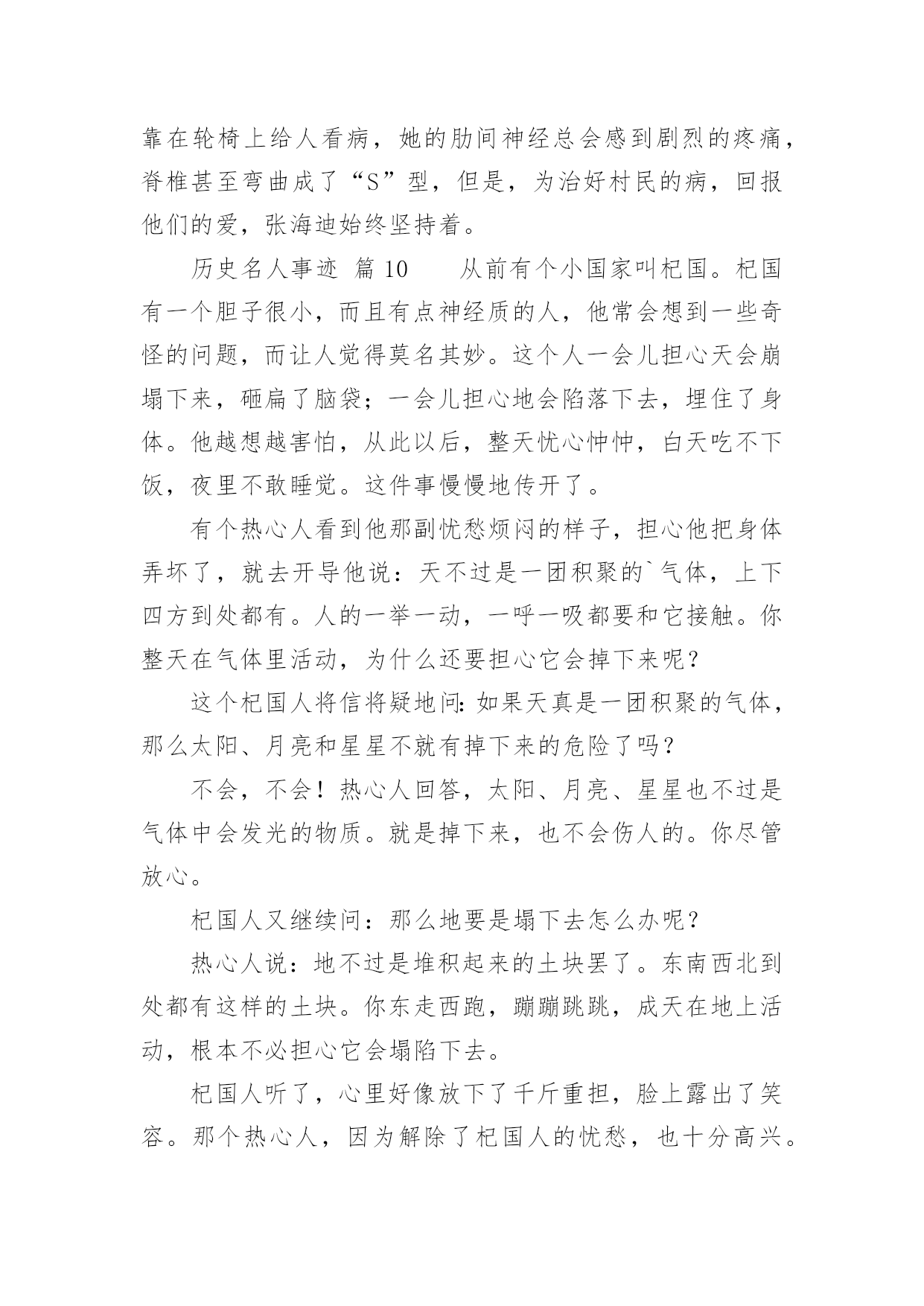 靠在轮椅上给人看病，她的肋间神经总会感到剧烈的疼痛，脊椎甚至弯曲成了“S”型，但是，为治好村民的病，回报他们的爱，张海迪始终坚持着。

历史名人事迹 篇 10　　从前有个小国家叫杞国。杞国有一个胆子很小，而且有点神经质的人，他常会想到一些奇怪的问题，而让人觉得莫名其妙。这个人一会儿担心天会崩塌下来，砸扁了脑袋；一会儿担心地会陷落下去，埋住了身体。他越想越害怕，从此以后，整天忧心忡忡，白天吃不下饭，夜里不敢睡觉。这件事慢慢地传开了。

有个热心人看到他那副忧愁烦闷的样子，担心他把身体弄坏了，就去开导他说：天不过是一团积聚的`气体，上下四方到处都有。人的一举一动，一呼一吸都要和它接触。你整天在气体里活动，为什么还要担心它会掉下来呢？

这个杞国人将信将疑地问：如果天真是一团积聚的气体，那么太阳、月亮和星星不就有掉下来的危险了吗？

不会，不会！热心人回答，太阳、月亮、星星也不过是气体中会发光的物质。就是掉下来，也不会伤人的。你尽管放心。

杞国人又继续问：那么地要是塌下去怎么办呢？

热心人说：地不过是堆积起来的土块罢了。东南西北到处都有这样的土块。你东走西跑，蹦蹦跳跳，成天在地上活动，根本不必担心它会塌陷下去。

杞国人听了，心里好像放下了千斤重担，脸上露出了笑容。那个热心人，因为解除了杞国人的忧愁，也十分高兴。